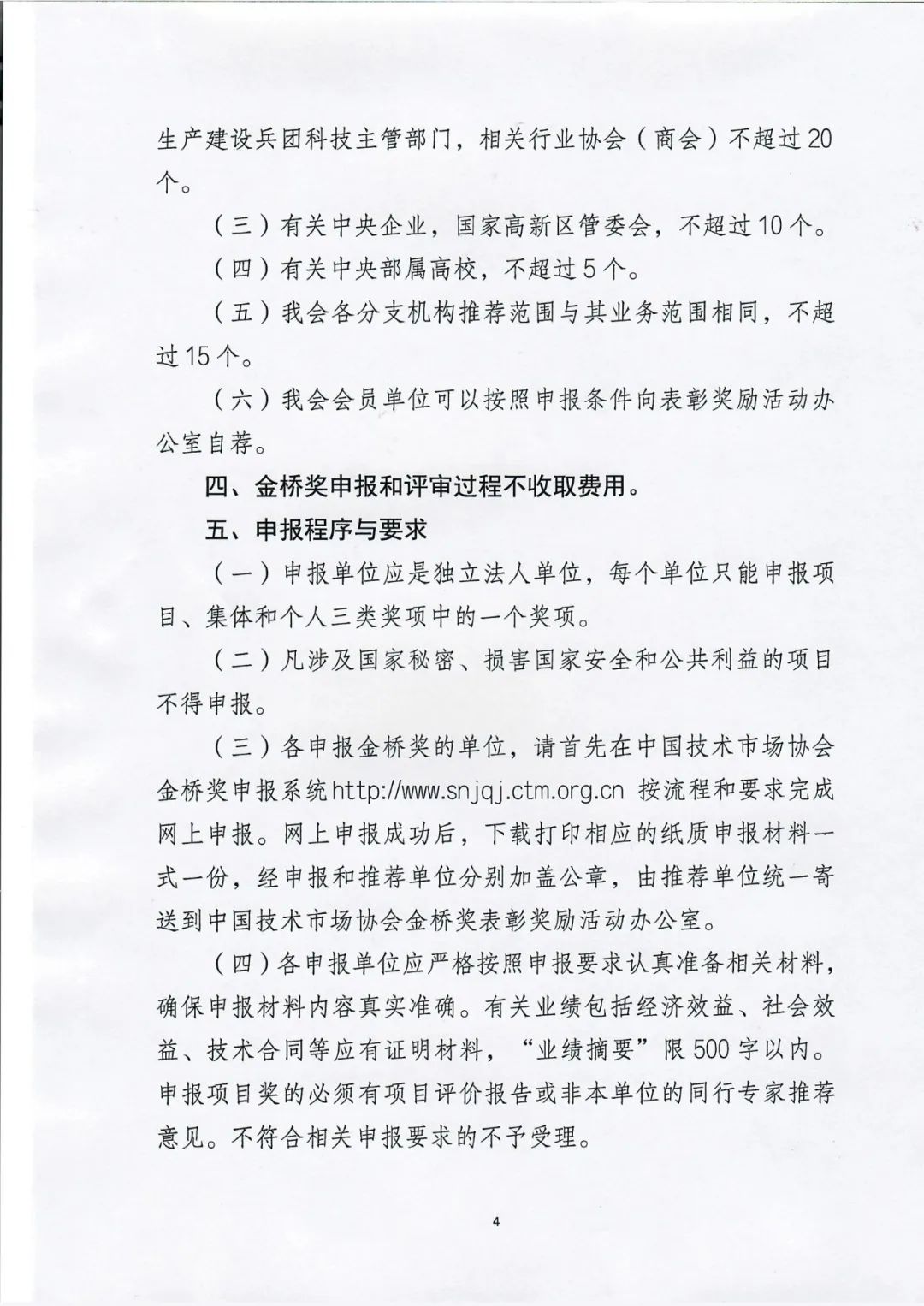 生产建设兵团科技主管部门，相关行业协会（商会）不超过20个。

（三）有关中央企业，国家高新区管委会，不超过10个。

（四）有关中央部属高校，不超过5个。

（五）我会各分支机构推荐范围与其业务范围相同，不超过15个。

（六）我会会员单位可以按照申报条件向表彰奖励活动办公室自荐。

四、金桥奖申报和评审过程不收取费用。

五、申报程序与要求

（一）申报单位应是独立法人单位，每个单位只能申报项目、集体和个人三类奖项中的一个奖项。

（二）凡涉及国家秘密、损害国家安全和公共利益的项目不得申报。

（三）各申报金桥奖的单位，请首先在中国技术市场协会金桥奖申报系统http://www.snjqj.ctm.org.cn 按流程和要求完成网上申报。网上申报成功后，下载打印相应的纸质申报材料一式一份，经申报和推荐单位分别加盖公章，由推荐单位统一寄送到中国技术市场协会金桥奖表彰奖励活动办公室。

（四）各申报单位应严格按照申报要求认真准备相关材料，确保申报材料内容真实准确。有关业绩包括经济效益、社会效益、技术合同等应有证明材料，“业绩摘要”限500字以内。申报项目奖的必须有项目评价报告或非本单位的同行专家推荐意见。不符合相关申报要求的不予受理。

4